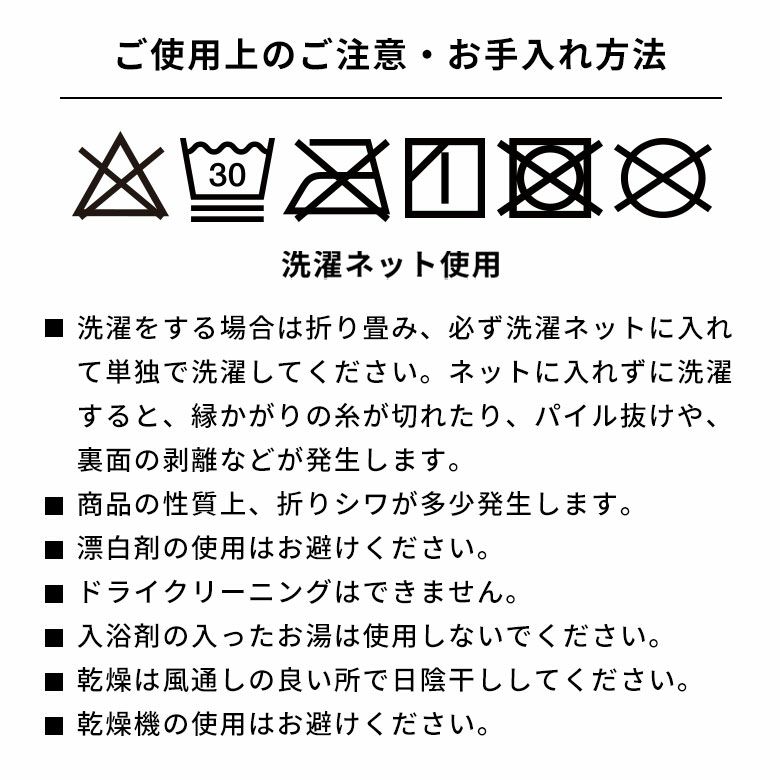 ご使用上のご注意・お手入れ方法

30

洗濯ネット使用

■ 洗濯をする場合は折り畳み、必ず洗濯ネットに入れて単独で洗濯してください。ネットに入れずに洗濯すると、縁かがりの糸が切れたり、パイル抜けや、裏面の剥離などが発生します。
■ 商品の性質上、折りシワが多少発生します。
■ 漂白剤の使用はお避けください。
■ ドライクリーニングはできません。
■ 入浴剤の入ったお湯は使用しないでください。
■ 乾燥は風通しの良い所で日陰干ししてください。
■ 乾燥機の使用はお避けください。